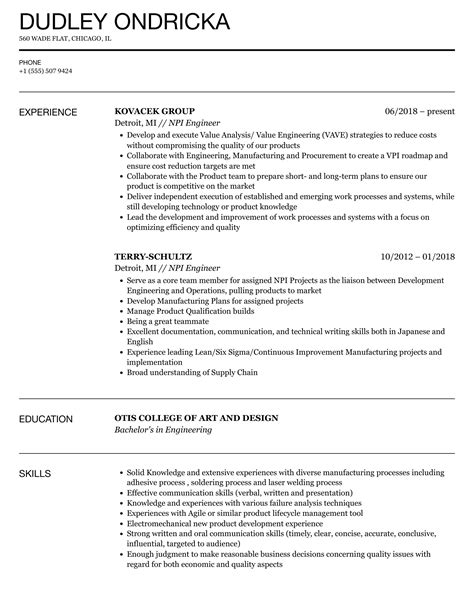 DUDLEY ONDRICKA
560 WADE FLAT, CHICAGO, IL

PHONE
+1 (555) 507 9424

EXPERIENCE

KOVACEK GROUP
06/2018 – present
Detroit, MI // NPI Engineer
• Develop and execute Value Analysis/ Value Engineering (VAVE) strategies to reduce costs without compromising the quality of our products
• Collaborate with Engineering, Manufacturing and Procurement to create a VPI roadmap and ensure cost reduction targets are met
• Collaborate with the Product team to prepare short- and long-term plans to ensure our product is competitive on the market
• Deliver independent execution of established and emerging work processes and systems, while still developing technology or product knowledge
• Lead the development and improvement of work processes and systems with a focus on optimizing efficiency and quality

TERRY-SCHULTZ
10/2012 – 01/2018
Detroit, MI // NPI Engineer
• Serve as a core team member for assigned NPI Projects as the liaison between Development Engineering and Operations, pulling products to market
• Develop Manufacturing Plans for assigned projects
• Manage Product Qualification builds
• Being a great teammate
• Excellent documentation, communication, and technical writing skills both in Japanese and English
• Experience leading Lean/Six Sigma/Continuous Improvement Manufacturing projects and implementation
• Broad understanding of Supply Chain

EDUCATION

OTIS COLLEGE OF ART AND DESIGN
Bachelor's in Engineering

SKILLS

• Solid Knowledge and extensive experiences with diverse manufacturing processes including adhesive process , soldering process and laser welding process
• Effective communication skills (verbal, written and presentation)
• Knowledge and experiences with various failure analysis techniques
• Experiences with Agile or similar product lifecycle management tool
• Electromechanical new product development experience
• Strong written and oral communication skills (timely, clear, concise, accurate, conclusive, influential, targeted to audience)
• Enough judgment to make reasonable business decisions concerning quality issues with regard for both economic and quality aspects